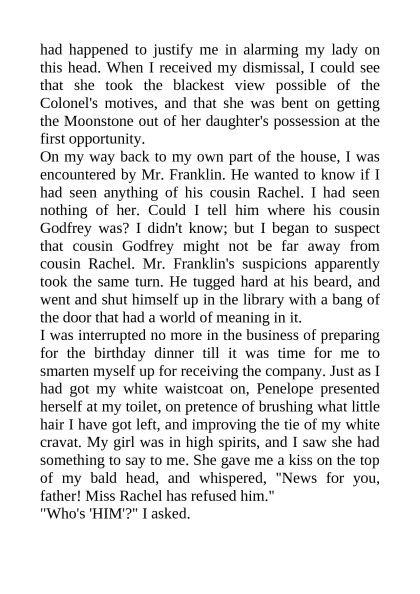 had happened to justify me in alarming my lady on this head. When I received my dismissal, I could see that she took the blackest view possible of the Colonel's motives, and that she was bent on getting the Moonstone out of her daughter's possession at the first opportunity.

On my way back to my own part of the house, I was encountered by Mr. Franklin. He wanted to know if I had seen anything of his cousin Rachel. I had seen nothing of her. Could I tell him where his cousin Godfrey was? I didn't know; but I began to suspect that cousin Godfrey might not be far away from cousin Rachel. Mr. Franklin's suspicions apparently took the same turn. He tugged hard at his beard, and went and shut himself up in the library with a bang of the door that had a world of meaning in it.

I was interrupted no more in the business of preparing for the birthday dinner till it was time for me to smarten myself up for receiving the company. Just as I had got my white waistcoat on, Penelope presented herself at my toilet, on pretence of brushing what little hair I have got left, and improving the tie of my white cravat. My girl was in high spirits, and I saw she had something to say to me. She gave me a kiss on the top of my bald head, and whispered, "News for you, father! Miss Rachel has refused him."

"Who's 'HIM'?" I asked.